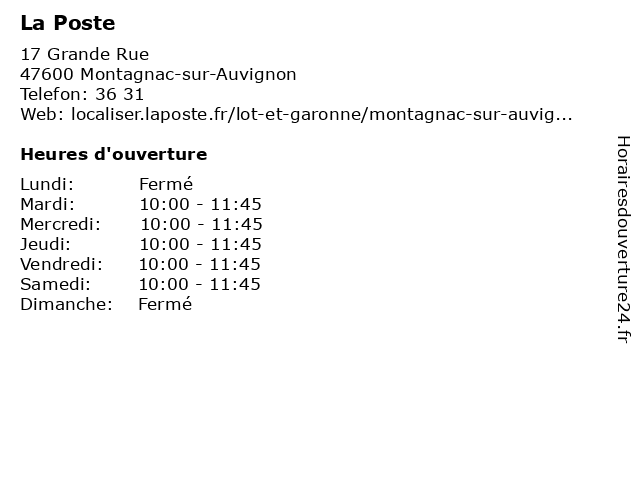 La Poste

17 Grande Rue
47600 Montagnac-sur-Auvignon
Telefon: 36 31
Web: localiser.laposte.fr/lot-et-garonne/montagnac-sur-auvig...

Heures d'ouverture

| | |
|---|---|
| Lundi: | Fermé |
| Mardi: | 10:00 - 11:45 |
| Mercredi: | 10:00 - 11:45 |
| Jeudi: | 10:00 - 11:45 |
| Vendredi: | 10:00 - 11:45 |
| Samedi: | 10:00 - 11:45 |
| Dimanche: | Fermé |

Horairesdouverture24.fr